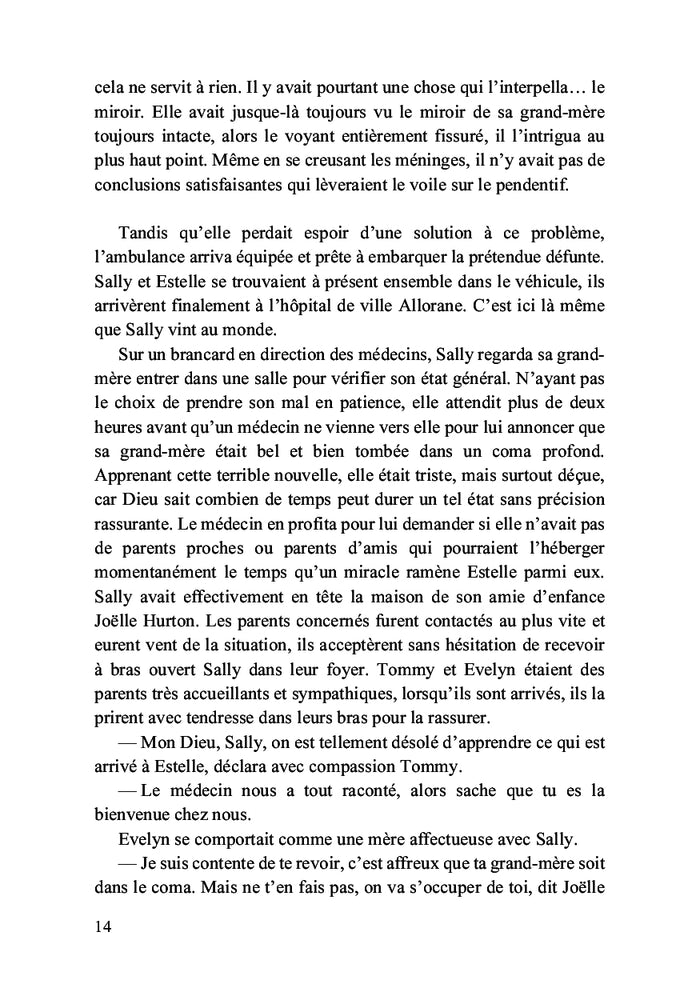 cela ne servit à rien. Il y avait pourtant une chose qui l'interpella… le miroir. Elle avait jusque-là toujours vu le miroir de sa grand-mère toujours intacte, alors le voyant entièrement fissuré, il l'intrigua au plus haut point. Même en se creusant les méninges, il n'y avait pas de conclusions satisfaisantes qui lèveraient le voile sur le pendentif.

Tandis qu'elle perdait espoir d'une solution à ce problème, l'ambulance arriva équipée et prête à embarquer la prétendue défunte. Sally et Estelle se trouvaient à présent ensemble dans le véhicule, ils arrivèrent finalement à l'hôpital de ville Allorane. C'est ici là même que Sally vint au monde.

Sur un brancard en direction des médecins, Sally regarda sa grand-mère entrer dans une salle pour vérifier son état général. N'ayant pas le choix de prendre son mal en patience, elle attendit plus de deux heures avant qu'un médecin ne vienne vers elle pour lui annoncer que sa grand-mère était bel et bien tombée dans un coma profond. Apprenant cette terrible nouvelle, elle était triste, mais surtout déçue, car Dieu sait combien de temps peut durer un tel état sans précision rassurante. Le médecin en profita pour lui demander si elle n'avait pas de parents proches ou parents d'amis qui pourraient l'héberger momentanément le temps qu'un miracle ramène Estelle parmi eux. Sally avait effectivement en tête la maison de son amie d'enfance Joëlle Hurton. Les parents concernés furent contactés au plus vite et eurent vent de la situation, ils acceptèrent sans hésitation de recevoir à bras ouvert Sally dans leur foyer. Tommy et Evelyn étaient des parents très accueillants et sympathiques, lorsqu'ils sont arrivés, ils la prirent avec tendresse dans leurs bras pour la rassurer.

— Mon Dieu, Sally, on est tellement désolé d'apprendre ce qui est arrivé à Estelle, déclara avec compassion Tommy.

— Le médecin nous a tout raconté, alors sache que tu es la bienvenue chez nous.

Evelyn se comportait comme une mère affectueuse avec Sally.

— Je suis contente de te revoir, c'est affreux que ta grand-mère soit dans le coma. Mais ne t'en fais pas, on va s'occuper de toi, dit Joëlle

14